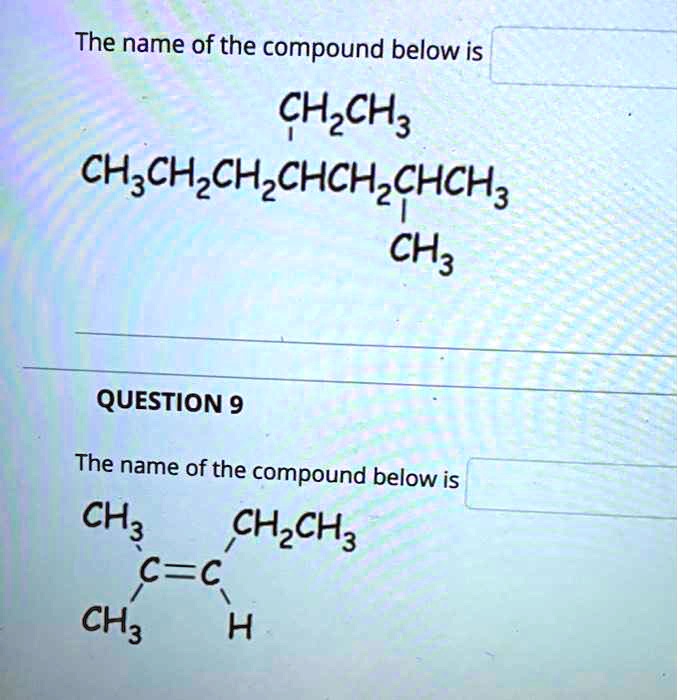 The name of the compound below is

$CH_2CH_3$
$CH_3CH_2CH_2CHCH_2CHCH_3$
$CH_3$

QUESTION 9

The name of the compound below is

$CH_3$ $CH_2CH_3$
$C=C$
$CH_3$ $H$